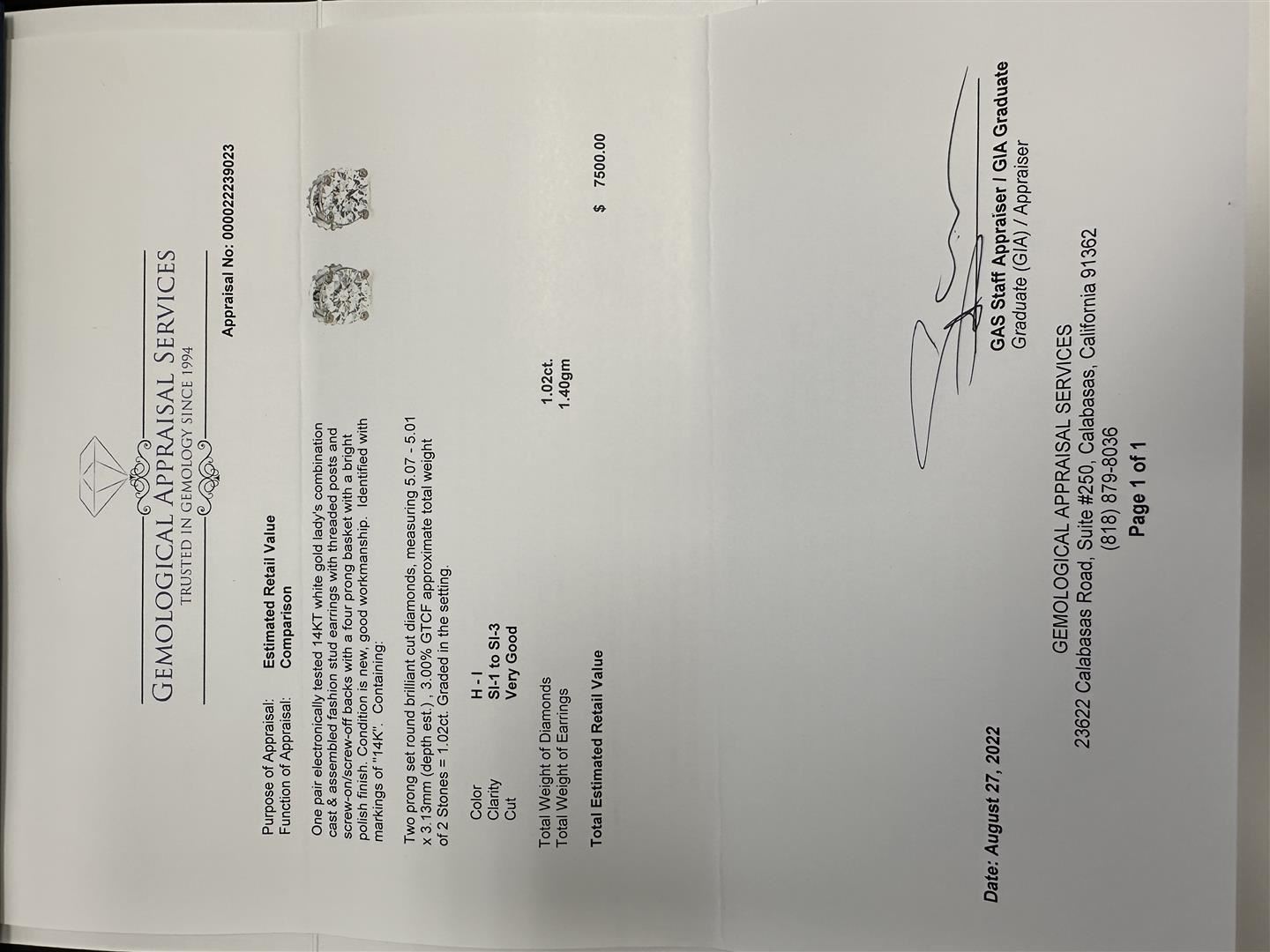 GEMOLOGICAL APPRAISAL SERVICES
TRUSTED IN GEMOLOGY SINCE 1994

Appraisal No: 000022239023

Purpose of Appraisal: Estimated Retail Value
Function of Appraisal: Comparison

One pair electronically tested 14KT white gold lady's combination cast & assembled fashion stud earrings with threaded posts and screw-on/screw-off backs with a four prong basket with a bright polish finish. Condition is new, good workmanship. Identified with markings of "14K". Containing:

Two prong set round brilliant cut diamonds, measuring 5.07 - 5.01 x 3.13mm (depth est.), 3.00% GTCF approximate total weight of 2 Stones = 1.02ct. Graded in the setting.

Color H - I
Clarity SI-1 to SI-3
Cut Very Good

Total Weight of Diamonds 1.02ct.
Total Weight of Earrings 1.40gm

Total Estimated Retail Value $ 7500.00

Date: August 27, 2022

GAS Staff Appraiser / GIA Graduate
Graduate (GIA) / Appraiser

GEMOLOGICAL APPRAISAL SERVICES
23622 Calabasas Road, Suite #250, Calabasas, California 91362
(818) 879-8036
Page 1 of 1